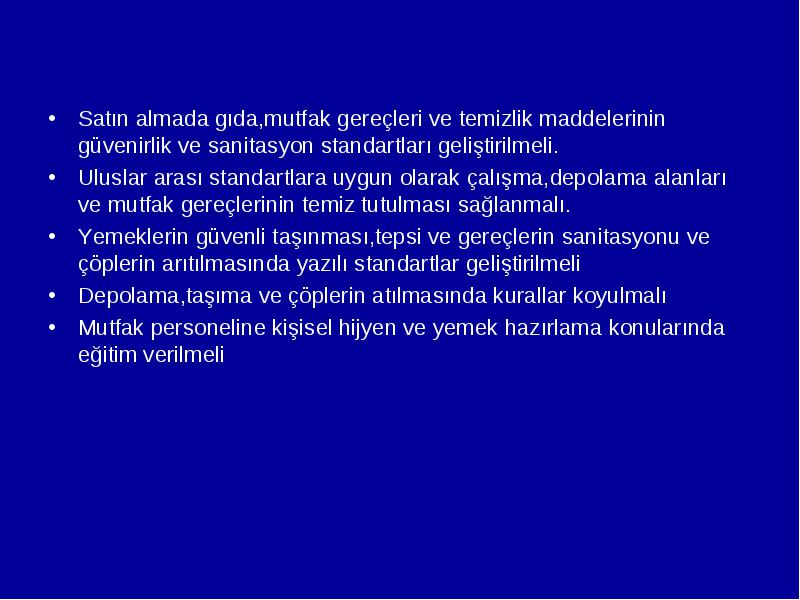 • Satın almada gıda,mutfak gereçleri ve temizlik maddelerinin güvenirlik ve sanitasyon standartları geliştirilmeli.
• Uluslar arası standartlara uygun olarak çalışma,depolama alanları ve mutfak gereçlerinin temiz tutulması sağlanmalı.
• Yemeklerin güvenli taşınması,tepsi ve gereçlerin sanitasyonu ve çöplerin arıtılmasında yazılı standartlar geliştirilmeli
• Depolama,taşıma ve çöplerin atılmasında kurallar koyulmalı
• Mutfak personeline kişisel hijyen ve yemek hazırlama konularında eğitim verilmeli